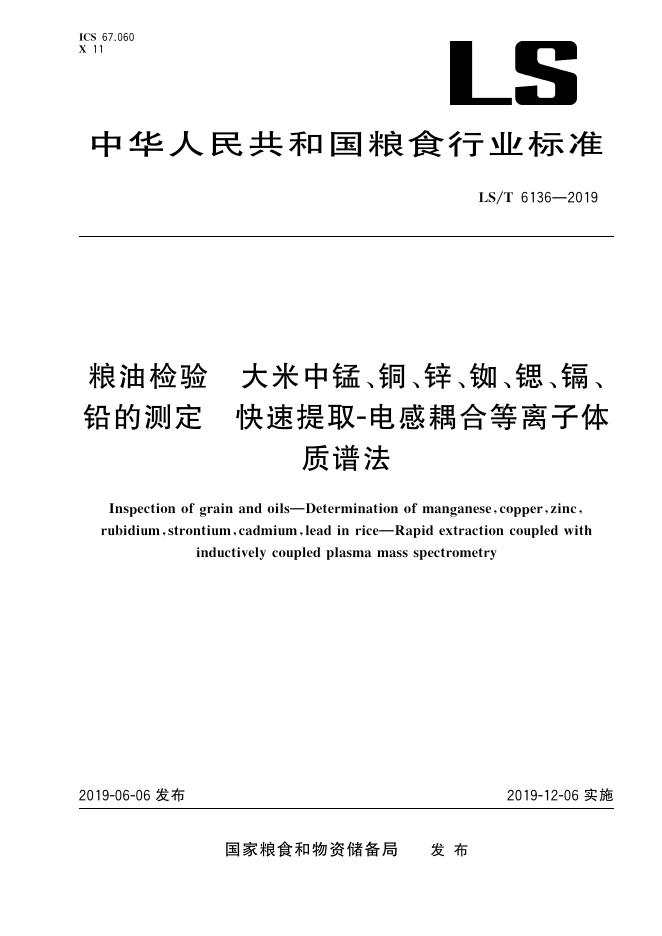 ICS 67.060
X 11

LS

中华人民共和国粮食行业标准

LS/T 6136—2019

粮油检验　大米中锰、铜、锌、铷、锶、镉、铅的测定　快速提取-电感耦合等离子体质谱法

Inspection of grain and oils—Determination of manganese, copper, zinc, rubidium, strontium, cadmium, lead in rice—Rapid extraction coupled with inductively coupled plasma mass spectrometry

2019-06-06 发布

2019-12-06 实施

国家粮食和物资储备局　发布